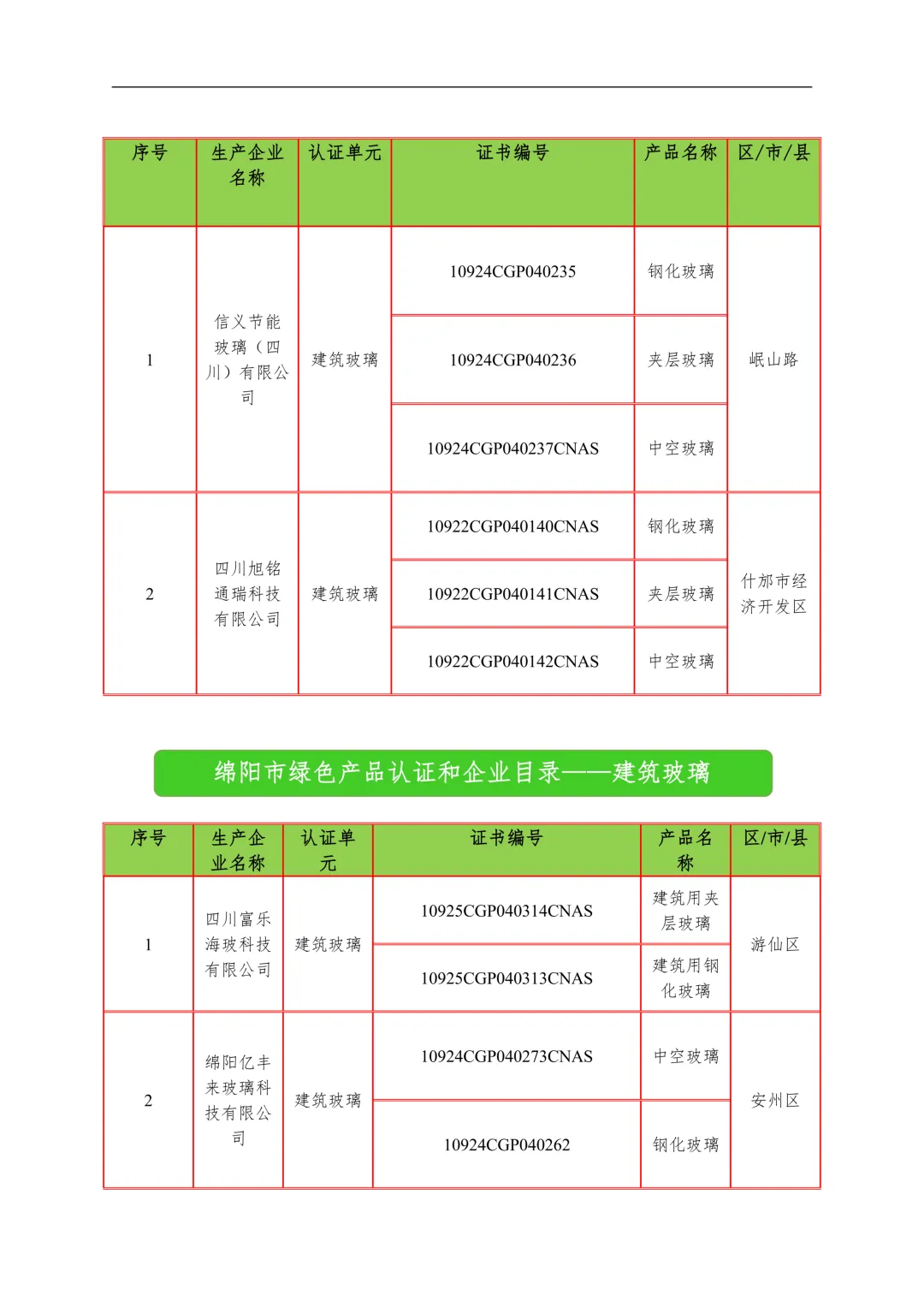 | 序号 | 生产企业名称 | 认证单元 | 证书编号 | 产品名称 | 区/市/县 |
|---|---|---|---|---|---|
| 1 | 信义节能玻璃（四川）有限公司 | 建筑玻璃 | 10924CGP040235 | 钢化玻璃 | 岷山路 |
| | | | 10924CGP040236 | 夹层玻璃 | |
| | | | 10924CGP040237CNAS | 中空玻璃 | |
| 2 | 四川旭铭通瑞科技有限公司 | 建筑玻璃 | 10922CGP040140CNAS | 钢化玻璃 | 什邡市经济开发区 |
| | | | 10922CGP040141CNAS | 夹层玻璃 | |
| | | | 10922CGP040142CNAS | 中空玻璃 | |

绵阳市绿色产品认证和企业目录——建筑玻璃

| 序号 | 生产企业名称 | 认证单元 | 证书编号 | 产品名称 | 区/市/县 |
|---|---|---|---|---|---|
| 1 | 四川富乐海玻科技有限公司 | 建筑玻璃 | 10925CGP040314CNAS | 建筑用夹层玻璃 | 游仙区 |
| | | | 10925CGP040313CNAS | 建筑用钢化玻璃 | |
| 2 | 绵阳亿丰来玻璃科技有限公司 | 建筑玻璃 | 10924CGP040273CNAS | 中空玻璃 | 安州区 |
| | | | 10924CGP040262 | 钢化玻璃 | |